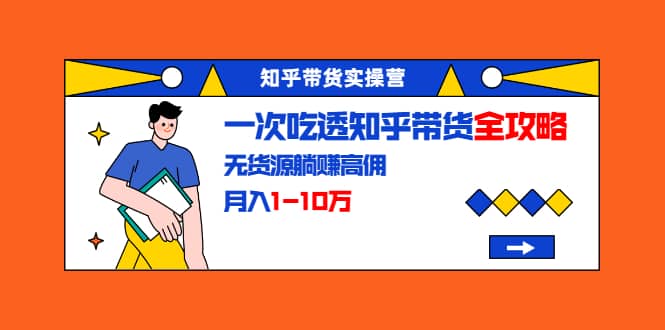 知乎带货实操营

一次吃透知乎带货全攻略

无货源躺赚高佣

月入1-10万